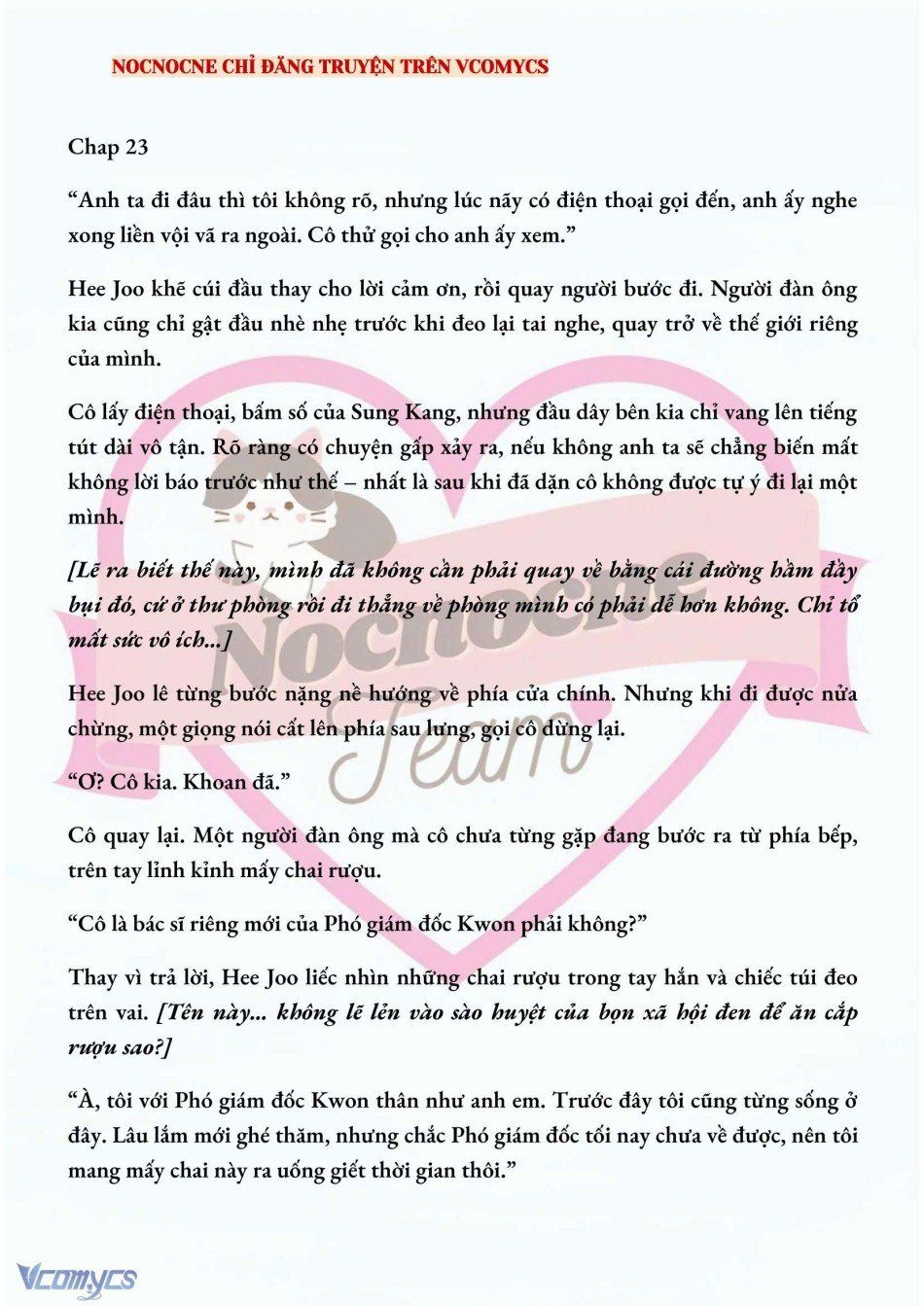 NOCNOCNE CHỈ ĐĂNG TRUYỆN TRÊN VCOMYCS

Chap 23

“Anh ta đi đâu thì tôi không rõ, nhưng lúc nãy có điện thoại gọi đến, anh ấy nghe xong liền vội vã ra ngoài. Cô thử gọi cho anh ấy xem.”

Hee Joo khẽ cúi đầu thay cho lời cảm ơn, rồi quay người bước đi. Người đàn ông kia cũng chỉ gật đầu nhè nhẹ trước khi đeo lại tai nghe, quay trở về thế giới riêng của mình.

Cô lấy điện thoại, bấm số của Sung Kang, nhưng đầu dây bên kia chỉ vang lên tiếng tút dài vô tận. Rõ ràng có chuyện gấp xảy ra, nếu không anh ta sẽ chẳng biến mất không lời báo trước như thế – nhất là sau khi đã dặn cô không được tự ý đi lại một mình.

[Lẽ ra biết thế này, mình đã không cần phải quay về bằng cái đường hầm đầy bụi đó, cứ ở thư phòng rồi đi thẳng về phòng mình có phải dễ hơn không. Chỉ tổ mất sức vô ích...]

Hee Joo lê từng bước nặng nề hướng về phía cửa chính. Nhưng khi đi được nửa chừng, một giọng nói cất lên phía sau lưng, gọi cô dừng lại.

“Ơ? Cô kia. Khoan đã.”

Cô quay lại. Một người đàn ông mà cô chưa từng gặp đang bước ra từ phía bếp, trên tay lỉnh kỉnh mấy chai rượu.

“Cô là bác sĩ riêng mới của Phó giám đốc Kwon phải không?”

Thay vì trả lời, Hee Joo liếc nhìn những chai rượu trong tay hắn và chiếc túi đeo trên vai. [Tên này... không lẽ lẻn vào sào huyệt của bọn xã hội đen để ăn cắp rượu sao?]

“À, tôi với Phó giám đốc Kwon thân như anh em. Trước đây tôi cũng từng sống ở đây. Lâu lắm mới ghé thăm, nhưng chắc Phó giám đốc tối nay chưa về được, nên tôi mang mấy chai này ra uống giết thời gian thôi.”

Nocnocne Team

Vcomycs